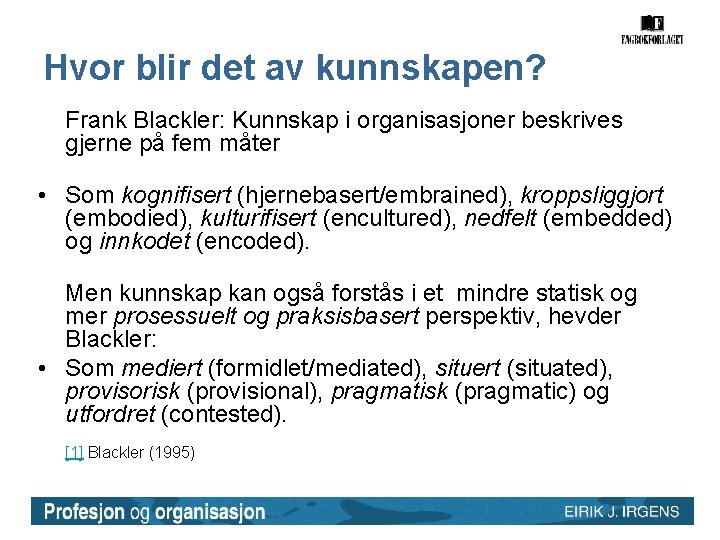 FAGBOKFORLAGET

Hvor blir det av kunnskapen?

Frank Blackler: Kunnskap i organisasjoner beskrives gjerne på fem måter

• Som kognifisert (hjernebasert/embrained), kroppsliggjort (embodied), kulturifisert (encultured), nedfelt (embedded) og innkodet (encoded).

Men kunnskap kan også forstås i et mindre statisk og mer prosessuelt og praksisbasert perspektiv, hevder Blackler:

• Som mediert (formidlet/mediated), situert (situated), provisorisk (provisional), pragmatisk (pragmatic) og utfordret (contested).

[1] Blackler (1995)

Profesjon og organisasjon

EIRIK J. IRGENS